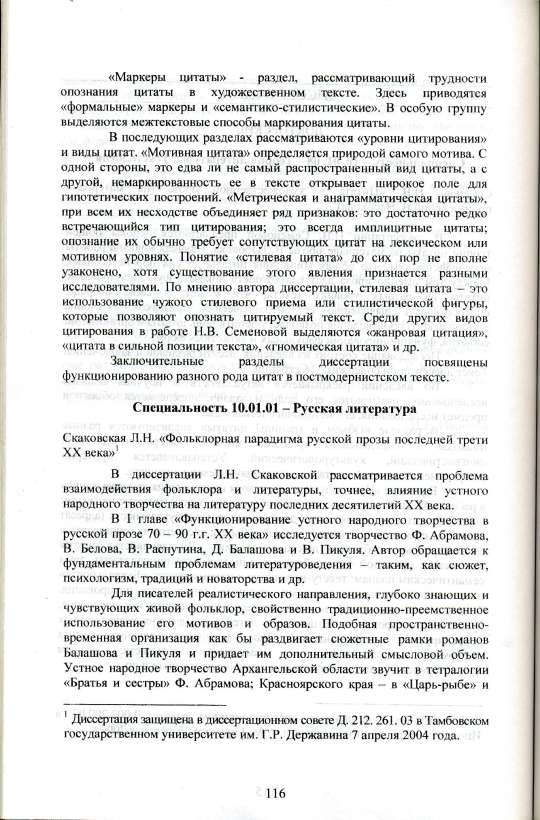 «Маркеры цитаты» - раздел, рассматривающий трудности опознания цитаты в художественном тексте. Здесь приводятся «формальные» маркеры и «семантико-стилистические». В особую группу выделяются межтекстовые способы маркирования цитаты.

В последующих разделах рассматриваются «уровни цитирования» и виды цитат. «Мотивная цитата» определяется природой самого мотива. С одной стороны, это едва ли не самый распространенный вид цитаты, а с другой, немаркированность ее в тексте открывает широкое поле для гипотетических построений. «Метрическая и анаграмматическая цитаты», при всем их несходстве объединяет ряд признаков: это достаточно редко встречающийся тип цитирования; это всегда имплицитные цитаты; опознание их обычно требует сопутствующих цитат на лексическом или мотивном уровнях. Понятие «стилевая цитата» до сих пор не вполне узаконено, хотя существование этого явления признается разными исследователями. По мнению автора диссертации, стилевая цитата – это использование чужого стилевого приема или стилистической фигуры, которые позволяют опознать цитируемый текст. Среди других видов цитирования в работе Н.В. Семеновой выделяются «жанровая цитация», «цитата в сильной позиции текста», «гномическая цитата» и др.

Заключительные разделы диссертации посвящены функционированию разного рода цитат в постмодернистском тексте.

Специальность 10.01.01 – Русская литература

Скаковская Л.Н. «Фольклорная парадигма русской прозы последней трети XX века»$^1$

В диссертации Л.Н. Скаковской рассматривается проблема взаимодействия фольклора и литературы, точнее, влияние устного народного творчества на литературу последних десятилетий XX века.

В I главе «Функционирование устного народного творчества в русской прозе 70 – 90 г.г. XX века» исследуется творчество Ф. Абрамова, В. Белова, В. Распутина, Д. Балашова и В. Пикуля. Автор обращается к фундаментальным проблемам литературоведения – таким, как сюжет, психологизм, традиций и новаторства и др.

Для писателей реалистического направления, глубоко знающих и чувствующих живой фольклор, свойственно традиционно-преемственное использование его мотивов и образов. Подобная пространственно-временная организация как бы раздвигает сюжетные рамки романов Балашова и Пикуля и придает им дополнительный смысловой объем. Устное народное творчество Архангельской области звучит в тетралогии «Братья и сестры» Ф. Абрамова; Красноярского края – в «Царь-рыбе» и

$^1$ Диссертация защищена в диссертационном совете Д. 212. 261. 03 в Тамбовском государственном университете им. Г.Р. Державина 7 апреля 2004 года.

116